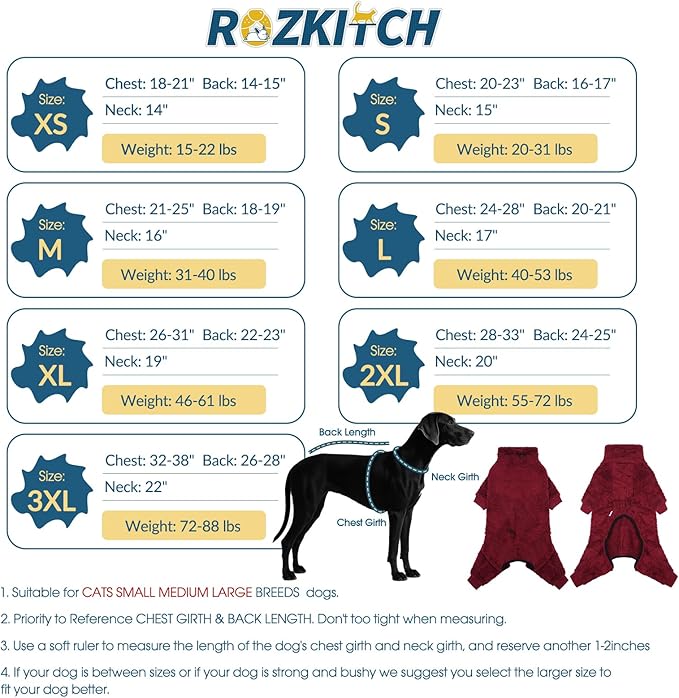 ROZKITCH

Size: XS
Chest: 18-21" Back: 14-15"
Neck: 14"
Weight: 15-22 lbs

Size: S
Chest: 20-23" Back: 16-17"
Neck: 15"
Weight: 20-31 lbs

Size: M
Chest: 21-25" Back: 18-19"
Neck: 16"
Weight: 31-40 lbs

Size: L
Chest: 24-28" Back: 20-21"
Neck: 17"
Weight: 40-53 lbs

Size: XL
Chest: 26-31" Back: 22-23"
Neck: 19"
Weight: 46-61 lbs

Size: 2XL
Chest: 28-33" Back: 24-25"
Neck: 20"
Weight: 55-72 lbs

Size: 3XL
Chest: 32-38" Back: 26-28"
Neck: 22"
Weight: 72-88 lbs

Back Length
Neck Girth
Chest Girth

1. Suitable for CATS SMALL MEDIUM LARGE BREEDS dogs.

2. Priority to Reference CHEST GIRTH & BACK LENGTH. Don't too tight when measuring.

3. Use a soft ruler to measure the length of the dog's chest girth and neck girth, and reserve another 1-2inches

4. If your dog is between sizes or if your dog is strong and bushy we suggest you select the larger size to fit your dog better.